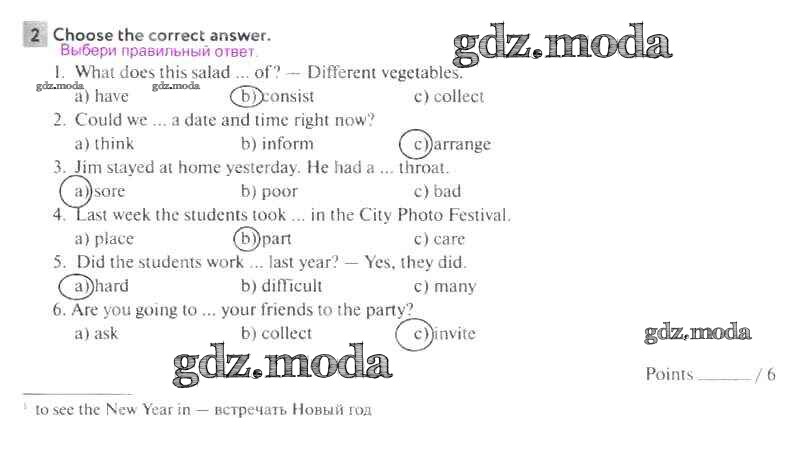 2 Choose the correct answer.
Выбери правильный ответ.

1. What does this salad ... of? — Different vegetables.
a) have b) consist c) collect
2. Could we ... a date and time right now?
a) think b) inform c) arrange
3. Jim stayed at home yesterday. He had a ... throat.
a) sore b) poor c) bad
4. Last week the students took ... in the City Photo Festival.
a) place b) part c) care
5. Did the students work ... last year? — Yes, they did.
a) hard b) difficult c) many
6. Are you going to ... your friends to the party?
a) ask b) collect c) invite

Points ____ / 6

$^{1}$ to see the New Year in — встречать Новый год

gdz.moda